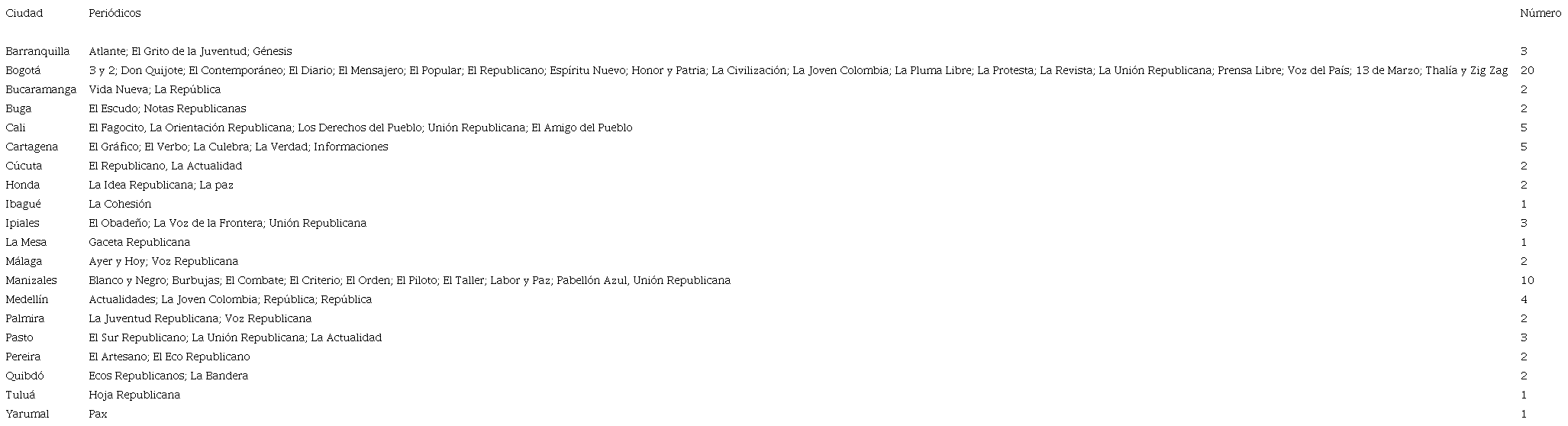 | Ciudad | Periódicos | Número |
|---|---|---|
| Barranquilla | Atlante; El Grito de la Juventud; Génesis | 3 |
| Bogotá | 3 y 2; Don Quijote; El Contemporáneo; El Diario; El Mensajero; El Popular; El Republicano; Espíritu Nuevo; Honor y Patria; La Civilización; La Joven Colombia; La Pluma Libre; La Protesta; La Revista; La Unión Republicana; Prensa Libre; Voz del País; 13 de Marzo; Thalía y Zig Zag | 20 |
| Bucaramanga | Vida Nueva; La República | 2 |
| Buga | El Escudo; Notas Republicanas | 2 |
| Cali | El Fagocito, La Orientación Republicana; Los Derechos del Pueblo; Unión Republicana; El Amigo del Pueblo | 5 |
| Cartagena | El Gráfico; El Verbo; La Culebra; La Verdad; Informaciones | 5 |
| Cúcuta | El Republicano, La Actualidad | 2 |
| Honda | La Idea Republicana; La paz | 2 |
| Ibagué | La Cohesión | 1 |
| Ipiales | El Obadeño; La Voz de la Frontera; Unión Republicana | 3 |
| La Mesa | Gaceta Republicana | 1 |
| Málaga | Ayer y Hoy; Voz Republicana | 2 |
| Manizales | Blanco y Negro; Burbujas; El Combate; El Criterio; El Orden; El Piloto; El Taller; Labor y Paz; Pabellón Azul, Unión Republicana | 10 |
| Medellín | Actualidades; La Joven Colombia; República; República | 4 |
| Palmira | La Juventud Republicana; Voz Republicana | 2 |
| Pasto | El Sur Republicano; La Unión Republicana; La Actualidad | 3 |
| Pereira | El Artesano; El Eco Republicano | 2 |
| Quibdó | Ecos Republicanos; La Bandera | 2 |
| Tuluá | Hoja Republicana | 1 |
| Yarumal | Pax | 1 |